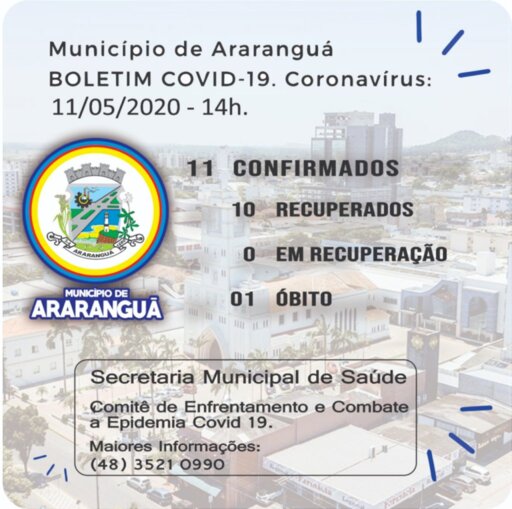 Município de Araranguá
BOLETIM COVID-19. Coronavírus:
11/05/2020 - 14h.

ARARANGUÁ

MUNICÍPIO DE
ARARANGUÁ

11 CONFIRMADOS
10 RECUPERADOS
0 EM RECUPERAÇÃO
01 ÓBITO

Secretaria Municipal de Saúde
Comitê de Enfrentamento e Combate a Epidemia Covid 19.
Maiores Informações:
(48) 3521 0990